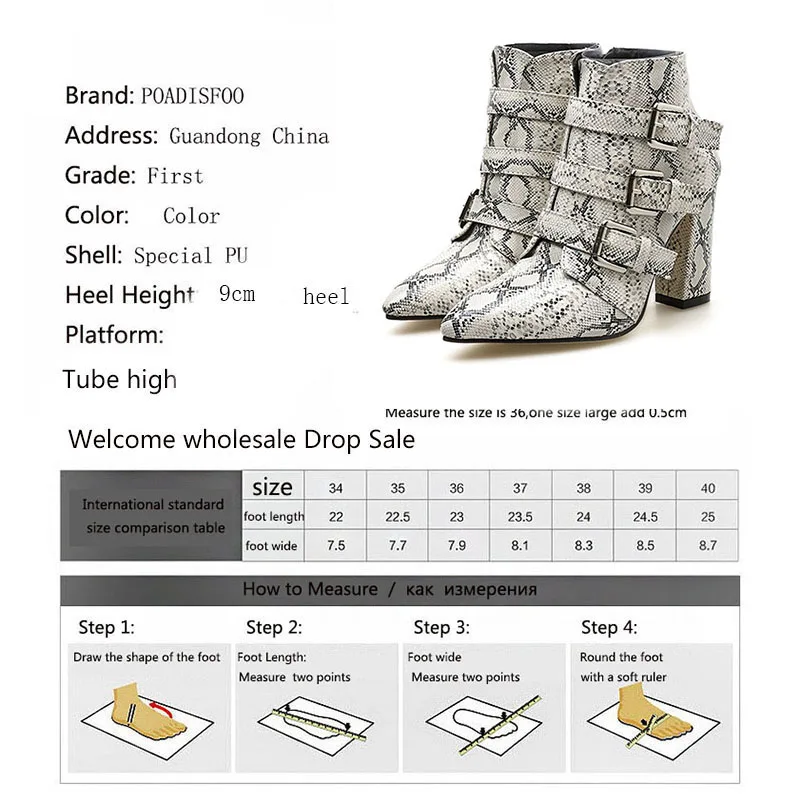 Brand: POADISFOO

Address: Guandong China

Grade: First

Color: Color

Shell: Special PU

Heel Height 9cm heel

Platform:

Tube high

Measure the size is 36,one size large add 0.5cm

Welcome wholesale Drop Sale

| International standard size comparison table | size | 34 | 35 | 36 | 37 | 38 | 39 | 40 |
|---|---|---|---|---|---|---|---|---|
| | foot length | 22 | 22.5 | 23 | 23.5 | 24 | 24.5 | 25 |
| | foot wide | 7.5 | 7.7 | 7.9 | 8.1 | 8.3 | 8.5 | 8.7 |

How to Measure / как измерения

Step 1:
Draw the shape of the foot

Step 2:
Foot Length:
Measure two points

Step 3:
Foot wide
Measure two points

Step 4:
Round the foot
with a soft ruler